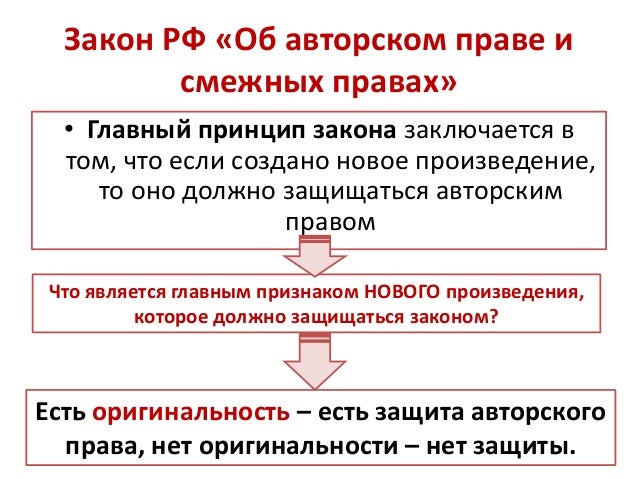 Закон РФ «Об авторском праве и смежных правах»

• Главный принцип закона заключается в том, что если создано новое произведение, то оно должно защищаться авторским правом

Что является главным признаком НОВОГО произведения, которое должно защищаться законом?

Есть оригинальность – есть защита авторского права, нет оригинальности – нет защиты.